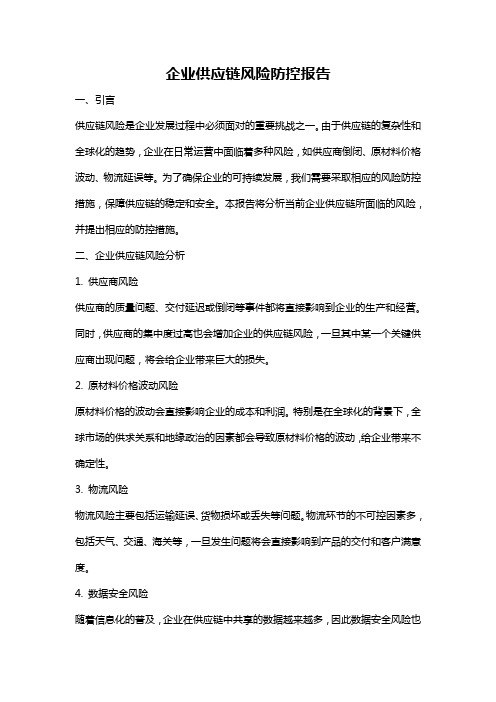 企业供应链风险防控报告

一、引言

供应链风险是企业发展过程中必须面对的重要挑战之一。由于供应链的复杂性和全球化的趋势，企业在日常运营中面临着多种风险，如供应商倒闭、原材料价格波动、物流延误等。为了确保企业的可持续发展，我们需要采取相应的风险防控措施，保障供应链的稳定和安全。本报告将分析当前企业供应链所面临的风险，并提出相应的防控措施。

二、企业供应链风险分析

1. 供应商风险

供应商的质量问题、交付延迟或倒闭等事件都将直接影响到企业的生产和经营。同时，供应商的集中度过高也会增加企业的供应链风险，一旦其中某一个关键供应商出现问题，将会给企业带来巨大的损失。

2. 原材料价格波动风险

原材料价格的波动会直接影响企业的成本和利润。特别是在全球化的背景下，全球市场的供求关系和地缘政治的因素都会导致原材料价格的波动，给企业带来不确定性。

3. 物流风险

物流风险主要包括运输延误、货物损坏或丢失等问题。物流环节的不可控因素多，包括天气、交通、海关等，一旦发生问题将会直接影响到产品的交付和客户满意度。

4. 数据安全风险

随着信息化的普及，企业在供应链中共享的数据越来越多，因此数据安全风险也